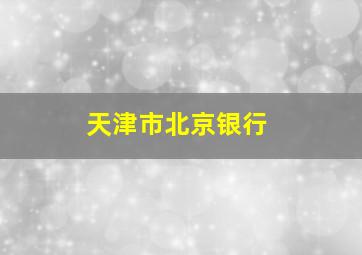 天津市北京银行